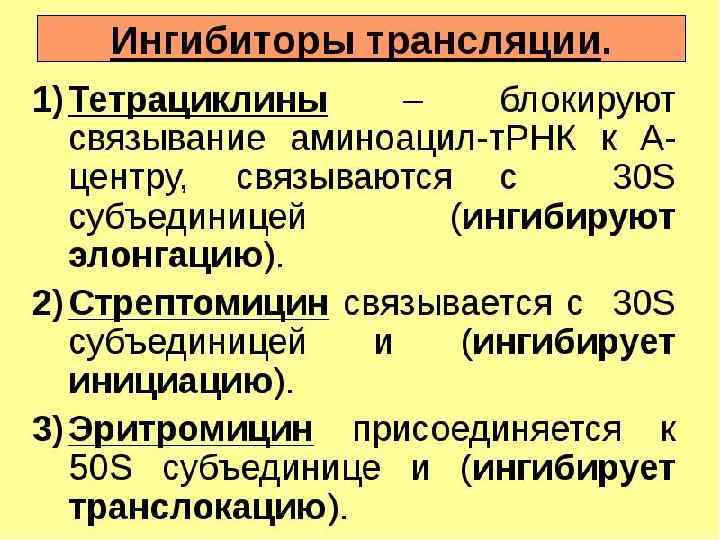 Ингибиторы трансляции.

1) Тетрациклины – блокируют связывание аминоацил-тРНК к А-центру, связываются с 30S субъединицей (ингибируют элонгацию).

2) Стрептомицин связывается с 30S субъединицей и (ингибирует инициацию).

3) Эритромицин присоединяется к 50S субъединице и (ингибирует транслокацию).